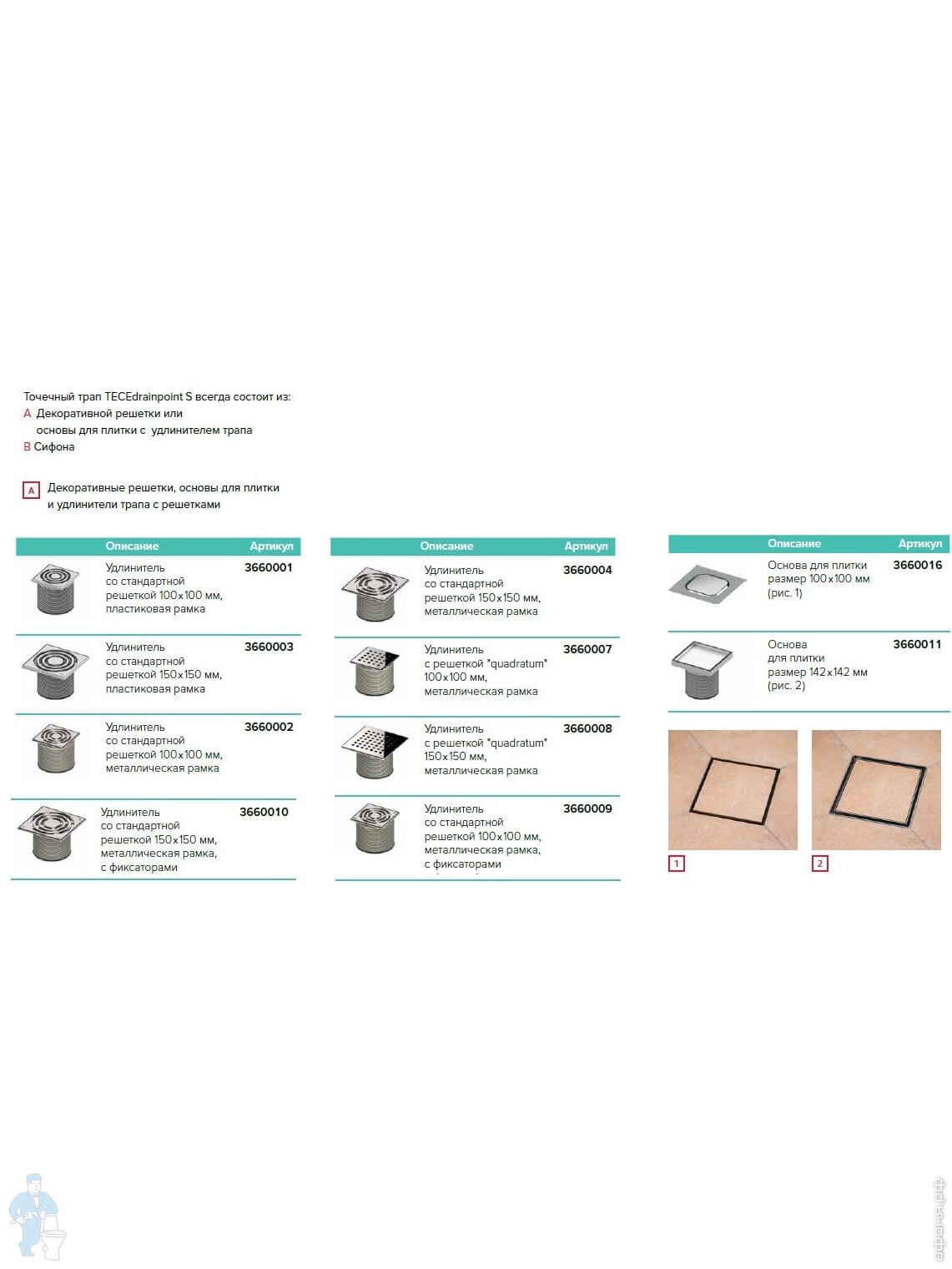 Точечный трап TECEdrainpoint S всегда состоит из:
A Декоративной решетки или основы для плитки с удлинителем трапа
B Сифона

A Декоративные решетки, основы для плитки и удлинители трапа с решетками

| Описание | Артикул |
|---|---|
| Удлинитель со стандартной решеткой 100x100 мм, пластиковая рамка | 3660001 |
| Удлинитель со стандартной решеткой 150x150 мм, пластиковая рамка | 3660003 |
| Удлинитель со стандартной решеткой 100x100 мм, металлическая рамка | 3660002 |
| Удлинитель со стандартной решеткой 150x150 мм, металлическая рамка, с фиксаторами | 3660010 |

| Описание | Артикул |
|---|---|
| Удлинитель со стандартной решеткой 150x150 мм, металлическая рамка | 3660004 |
| Удлинитель с решеткой "quadratum" 100x100 мм, металлическая рамка | 3660007 |
| Удлинитель с решеткой "quadratum" 150x150 мм, металлическая рамка | 3660008 |
| Удлинитель со стандартной решеткой 100x100 мм, металлическая рамка, с фиксаторами | 3660009 |

| Описание | Артикул |
|---|---|
| Основа для плитки размер 100x100 мм (рис. 1) | 3660016 |
| Основа для плитки размер 142x142 мм (рис. 2) | 3660011 |

1
2

афоня.рф